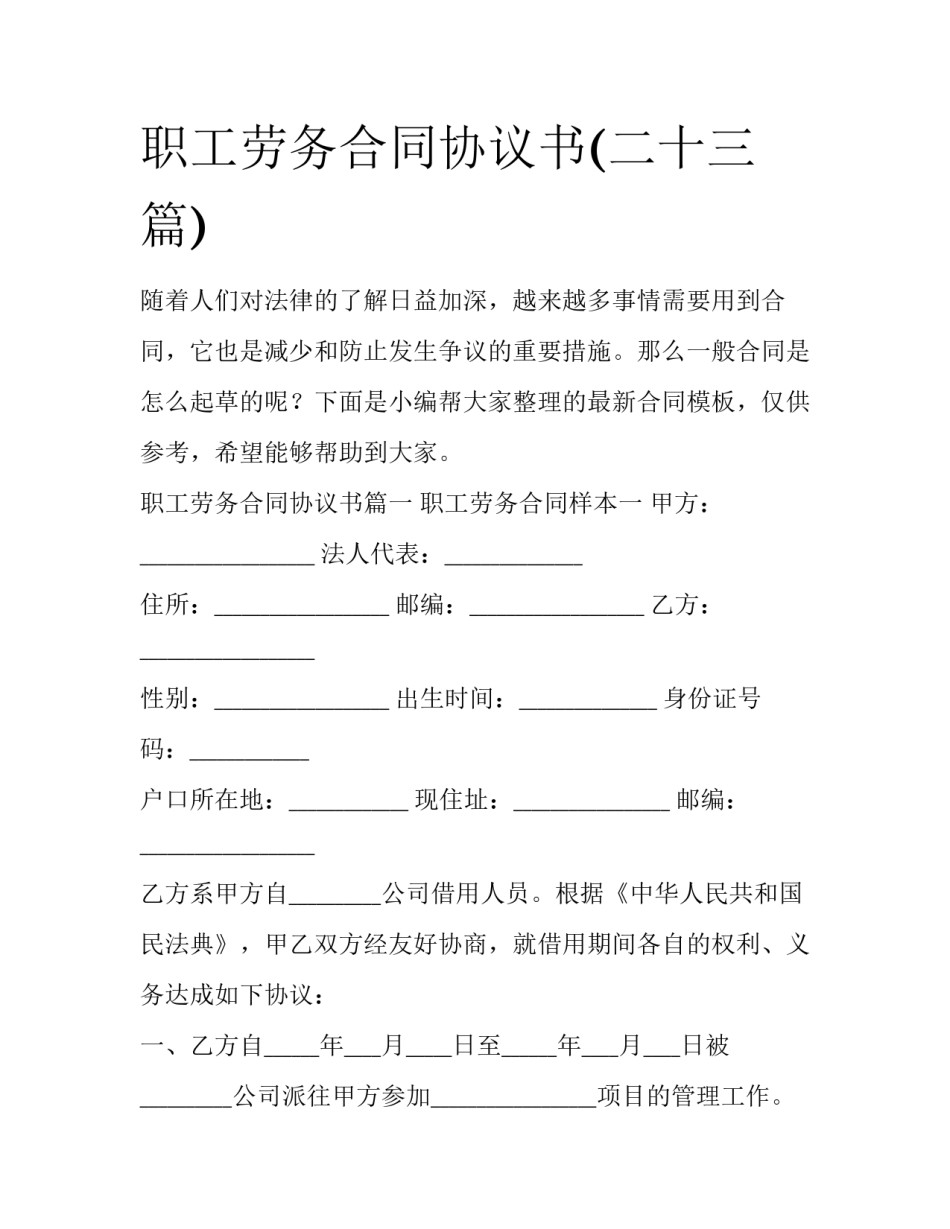 职工劳务合同协议书(二十三篇)

随着人们对法律的了解日益加深，越来越多事情需要用到合同，它也是减少和防止发生争议的重要措施。那么一般合同是怎么起草的呢？下面是小编帮大家整理的最新合同模板，仅供参考，希望能够帮助到大家。

职工劳务合同协议书篇一 职工劳务合同样本一 甲方：____ 法人代表：____

住所：____ 邮编：____ 乙方：____

性别：____ 出生时间：____ 身份证号码：____

户口所在地：____ 现住址：____ 邮编：____

乙方系甲方自____公司借用人员。根据《中华人民共和国民法典》，甲乙双方经友好协商，就借用期间各自的权利、义务达成如下协议：

一、乙方自____年____月____日至____年____月____日被____公司派往甲方参加____项目的管理工作。